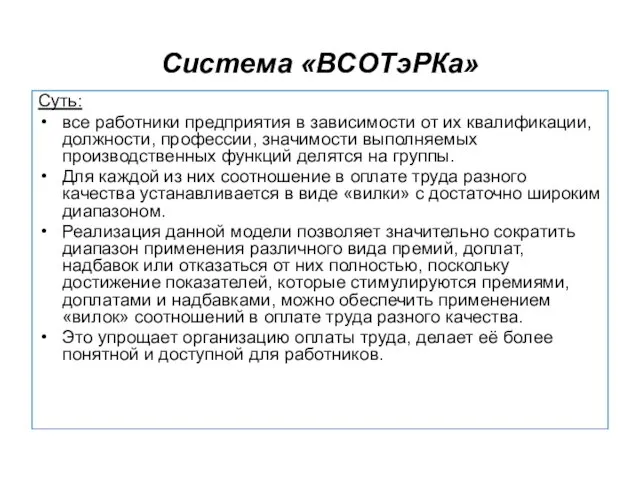 Система «ВСОТэРКа»

Суть:

• все работники предприятия в зависимости от их квалификации, должности, профессии, значимости выполняемых производственных функций делятся на группы.
• Для каждой из них соотношение в оплате труда разного качества устанавливается в виде «вилки» с достаточно широким диапазоном.
• Реализация данной модели позволяет значительно сократить диапазон применения различного вида премий, доплат, надбавок или отказаться от них полностью, поскольку достижение показателей, которые стимулируются премиями, доплатами и надбавками, можно обеспечить применением «вилок» соотношений в оплате труда разного качества.
• Это упрощает организацию оплаты труда, делает её более понятной и доступной для работников.